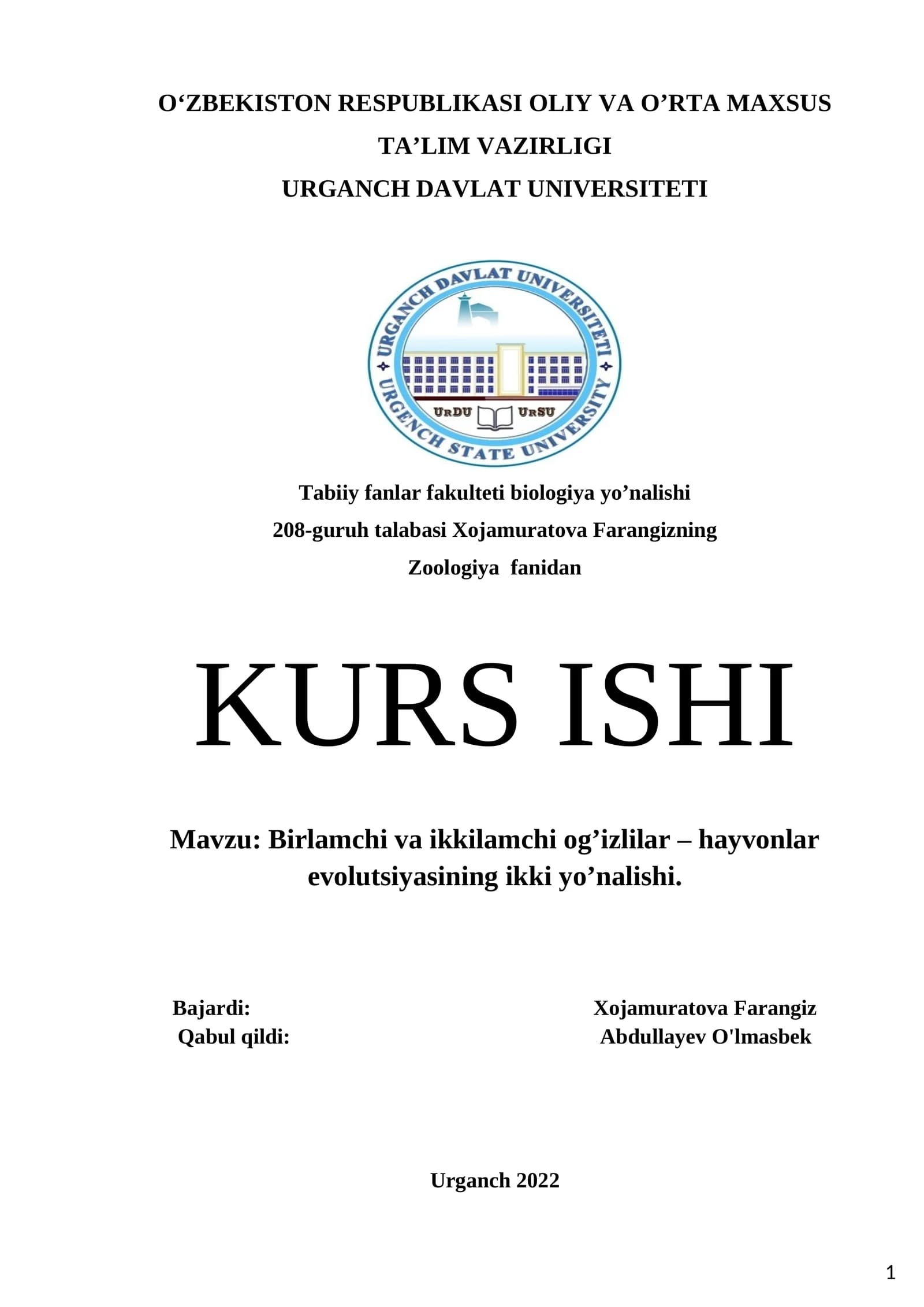 O‘ZBEKISTON RESPUBLIKASI OLIY VA O’RTA MAXSUS TA’LIM VAZIRLIGI
URGANCH DAVLAT UNIVERSITETI

URGANCH DAVLAT UNIVERSITETI
URGENCH STATE UNIVERSITY
UrDU UrSU

Tabiiy fanlar fakulteti biologiya yo’nalishi
208-guruh talabasi Xojamuratova Farangizning
Zoologiya fanidan

KURS ISHI

Mavzu: Birlamchi va ikkilamchi og’izlilar – hayvonlar evolutsiyasining ikki yo’nalishi.

Bajardi: Xojamuratova Farangiz
Qabul qildi: Abdullayev O'lmasbek

Urganch 2022

1